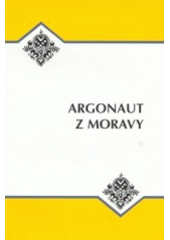 ARGONAUT
Z MORAVY